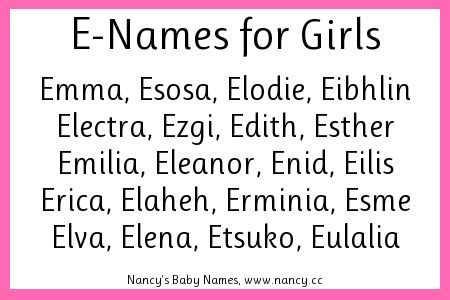 E-Names for Girls

Emma, Esosa, Elodie, Eibhlin
Electra, Ezgi, Edith, Esther
Emilia, Eleanor, Enid, Eilis
Erica, Elaheh, Erminia, Esme
Elva, Elena, Etsuko, Eulalia

Nancy's Baby Names, www.nancy.cc